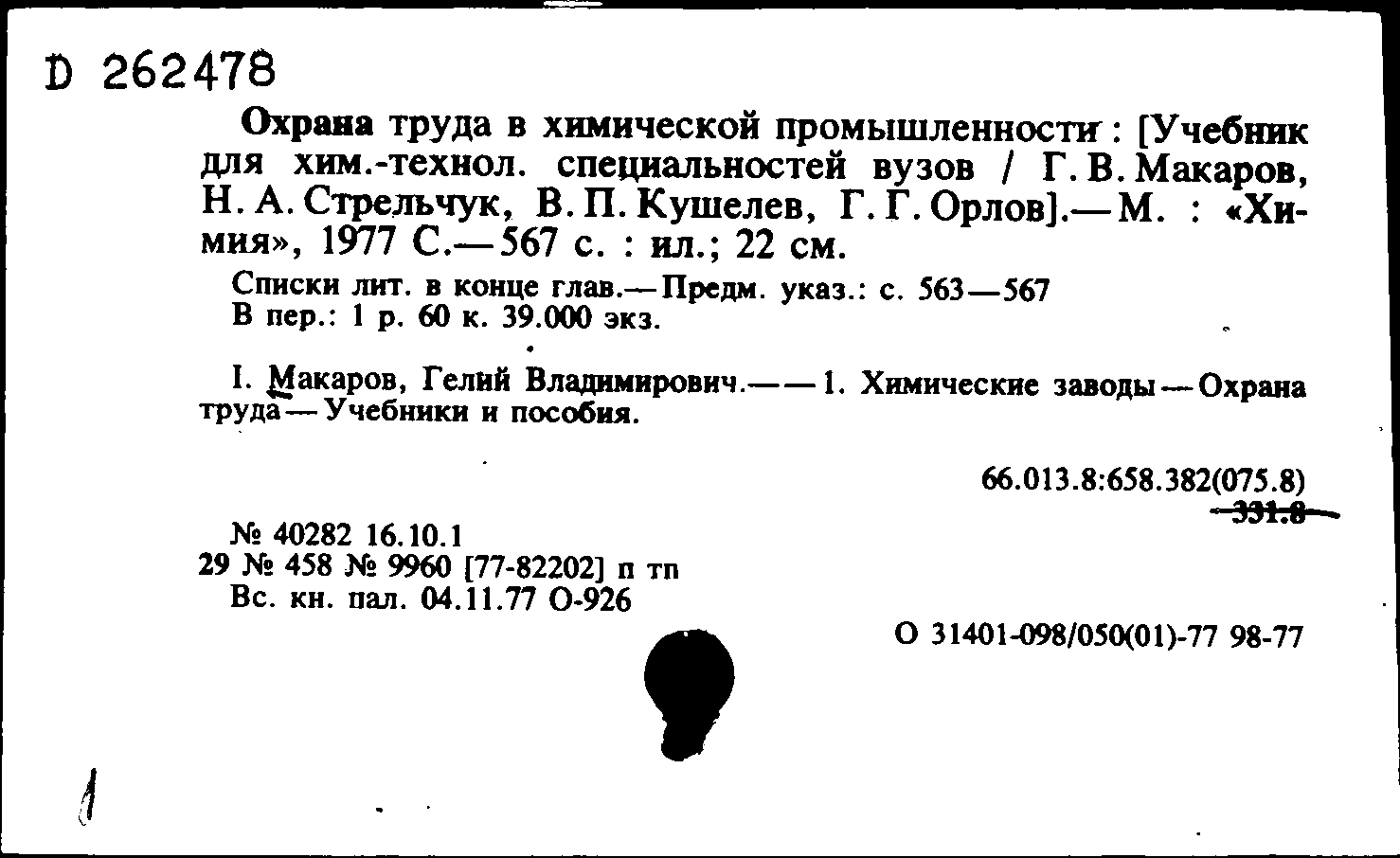 D 262478

Охрана труда в химической промышленности : [Учебник для хим.-технол. специальностей вузов / Г. В. Макаров, Н. А. Стрельчук, В. П. Кушелев, Г. Г. Орлов].— М. : «Химия», 1977 С.— 567 с. : ил.; 22 см.

Списки лит. в конце глав.— Предм. указ.: с. 563—567
В пер.: 1 р. 60 к. 39.000 экз.

I. Макаров, Гелий Владимирович.— — 1. Химические заводы — Охрана труда — Учебники и пособия.

66.013.8:658.382(075.8)
331.8

№ 40282 16.10.1
29 № 458 № 9960 [77-82202] п тп
Вс. кн. пал. 04.11.77 О-926

О 31401-098/050(01)-77 98-77

1